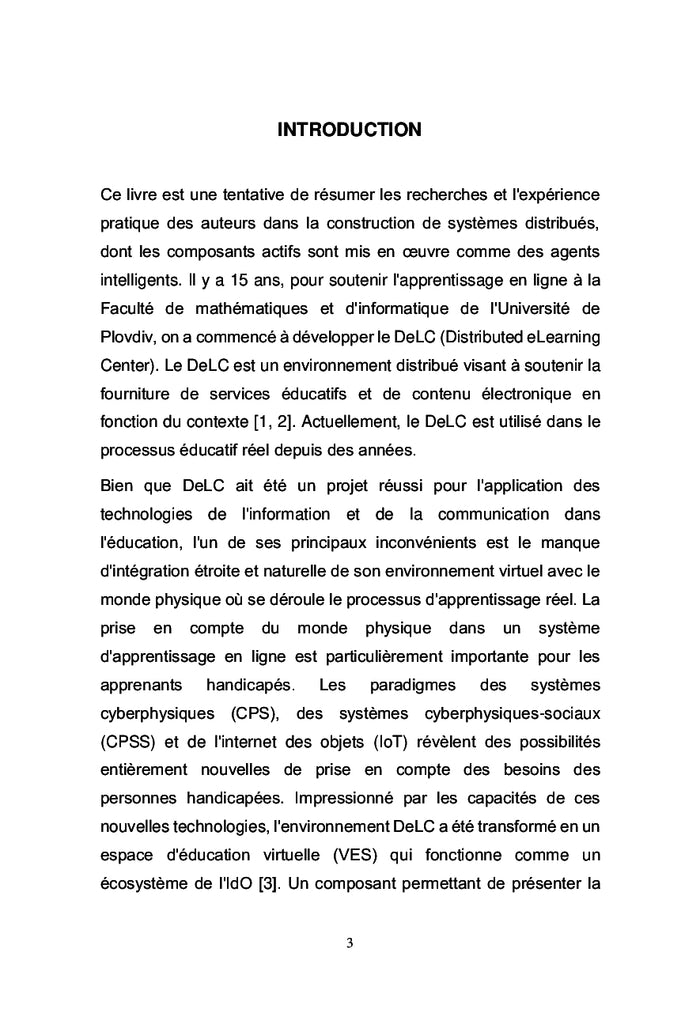 INTRODUCTION

Ce livre est une tentative de résumer les recherches et l'expérience pratique des auteurs dans la construction de systèmes distribués, dont les composants actifs sont mis en œuvre comme des agents intelligents. Il y a 15 ans, pour soutenir l'apprentissage en ligne à la Faculté de mathématiques et d'informatique de l'Université de Plovdiv, on a commencé à développer le DeLC (Distributed eLearning Center). Le DeLC est un environnement distribué visant à soutenir la fourniture de services éducatifs et de contenu électronique en fonction du contexte [1, 2]. Actuellement, le DeLC est utilisé dans le processus éducatif réel depuis des années.

Bien que DeLC ait été un projet réussi pour l'application des technologies de l'information et de la communication dans l'éducation, l'un de ses principaux inconvénients est le manque d'intégration étroite et naturelle de son environnement virtuel avec le monde physique où se déroule le processus d'apprentissage réel. La prise en compte du monde physique dans un système d'apprentissage en ligne est particulièrement importante pour les apprenants handicapés. Les paradigmes des systèmes cyberphysiques (CPS), des systèmes cyberphysiques-sociaux (CPSS) et de l'internet des objets (IoT) révèlent des possibilités entièrement nouvelles de prise en compte des besoins des personnes handicapées. Impressionné par les capacités de ces nouvelles technologies, l'environnement DeLC a été transformé en un espace d'éducation virtuelle (VES) qui fonctionne comme un écosystème de l'IdO [3]. Un composant permettant de présenter la

3